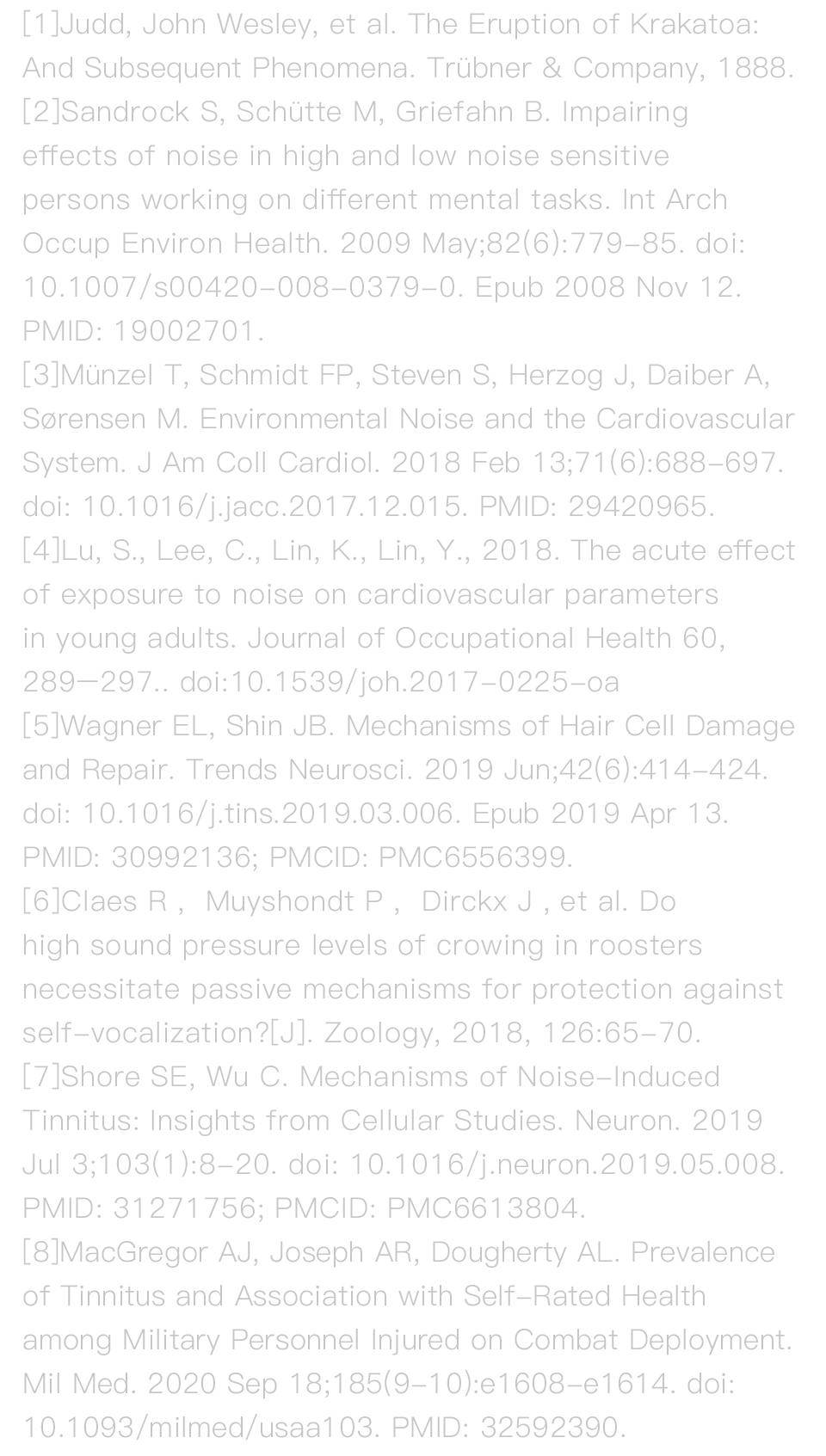 [1]Judd, John Wesley, et al. The Eruption of Krakatoa: And Subsequent Phenomena. Trübner & Company, 1888.

[2]Sandrock S, Schütte M, Griefahn B. Impairing effects of noise in high and low noise sensitive persons working on different mental tasks. Int Arch Occup Environ Health. 2009 May;82(6):779-85. doi: 10.1007/s00420-008-0379-0. Epub 2008 Nov 12. PMID: 19002701.

[3]Münzel T, Schmidt FP, Steven S, Herzog J, Daiber A, Sørensen M. Environmental Noise and the Cardiovascular System. J Am Coll Cardiol. 2018 Feb 13;71(6):688-697. doi: 10.1016/j.jacc.2017.12.015. PMID: 29420965.

[4]Lu, S., Lee, C., Lin, K., Lin, Y., 2018. The acute effect of exposure to noise on cardiovascular parameters in young adults. Journal of Occupational Health 60, 289—297.. doi:10.1539/joh.2017-0225-oa

[5]Wagner EL, Shin JB. Mechanisms of Hair Cell Damage and Repair. Trends Neurosci. 2019 Jun;42(6):414-424. doi: 10.1016/j.tins.2019.03.006. Epub 2019 Apr 13. PMID: 30992136; PMCID: PMC6556399.

[6]Claes R , Muyshondt P , Dirckx J , et al. Do high sound pressure levels of crowing in roosters necessitate passive mechanisms for protection against self-vocalization?[J]. Zoology, 2018, 126:65-70.

[7]Shore SE, Wu C. Mechanisms of Noise-Induced Tinnitus: Insights from Cellular Studies. Neuron. 2019 Jul 3;103(1):8-20. doi: 10.1016/j.neuron.2019.05.008. PMID: 31271756; PMCID: PMC6613804.

[8]MacGregor AJ, Joseph AR, Dougherty AL. Prevalence of Tinnitus and Association with Self-Rated Health among Military Personnel Injured on Combat Deployment. Mil Med. 2020 Sep 18;185(9-10):e1608-e1614. doi: 10.1093/milmed/usaa103. PMID: 32592390.